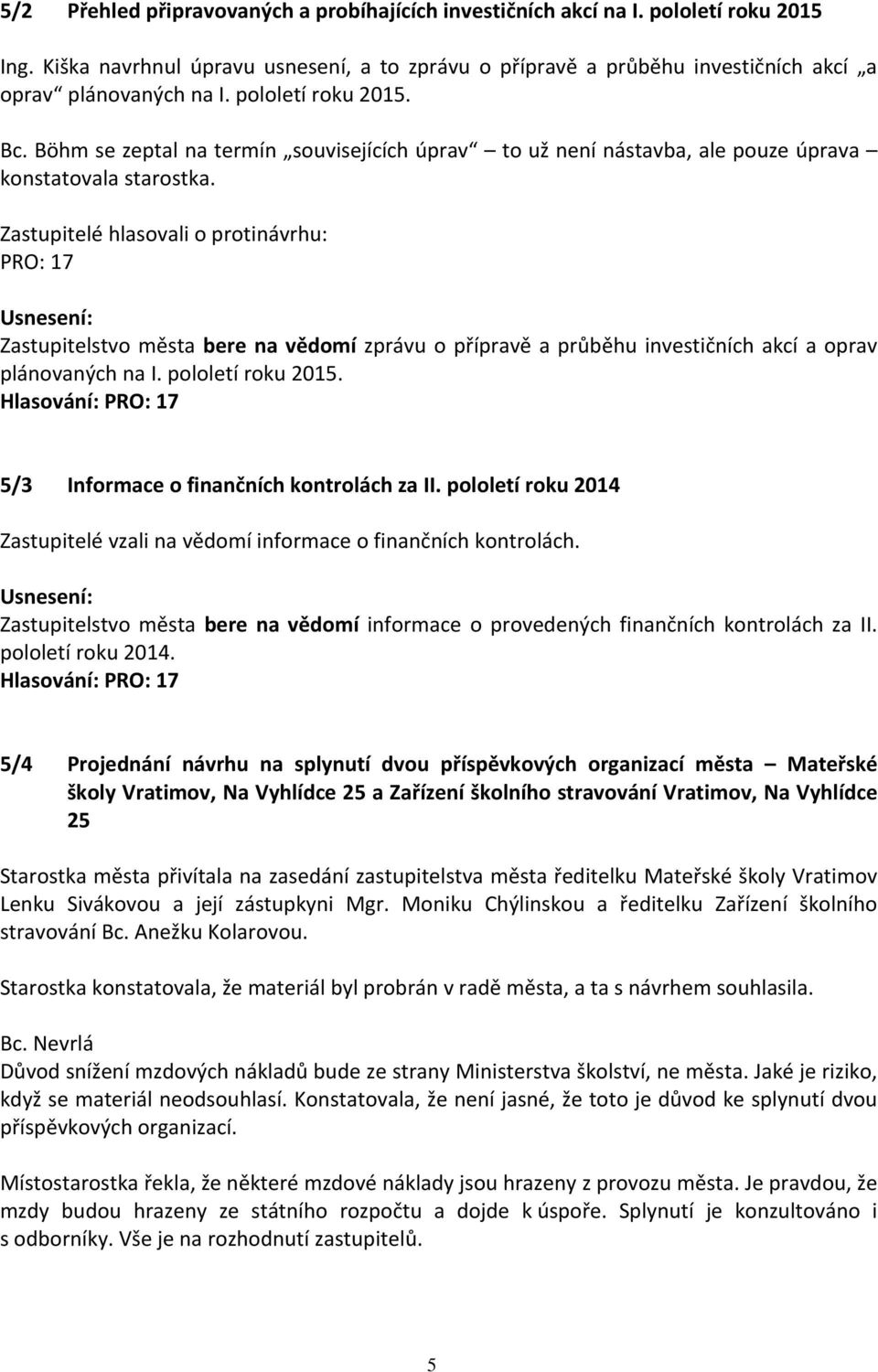 5/2 Přehled připravovaných a probíhajících investičních akcí na I. pololetí roku 2015

Ing. Kiška navrhnul úpravu usnesení, a to zprávu o přípravě a průběhu investičních akcí „a oprav“ plánovaných na I. pololetí roku 2015.

Bc. Böhm se zeptal na termín „souvisejících úprav“ – to už není nástavba, ale pouze úprava – konstatovala starostka.

Zastupitelé hlasovali o protinávrhu:
PRO: 17

Usnesení:
Zastupitelstvo města bere na vědomí zprávu o přípravě a průběhu investičních akcí a oprav plánovaných na I. pololetí roku 2015.
Hlasování: PRO: 17

5/3 Informace o finančních kontrolách za II. pololetí roku 2014

Zastupitelé vzali na vědomí informace o finančních kontrolách.

Usnesení:
Zastupitelstvo města bere na vědomí informace o provedených finančních kontrolách za II. pololetí roku 2014.
Hlasování: PRO: 17

5/4 Projednání návrhu na splynutí dvou příspěvkových organizací města – Mateřské školy Vratimov, Na Vyhlídce 25 a Zařízení školního stravování Vratimov, Na Vyhlídce 25

Starostka města přivítala na zasedání zastupitelstva města ředitelku Mateřské školy Vratimov Lenku Sivákovou a její zástupkyni Mgr. Moniku Chýlinskou a ředitelku Zařízení školního stravování Bc. Anežku Kolarovou.

Starostka konstatovala, že materiál byl probrán v radě města, a ta s návrhem souhlasila.

Bc. Nevrlá
Důvod snížení mzdových nákladů bude ze strany Ministerstva školství, ne města. Jaké je riziko, když se materiál neodsouhlasí. Konstatovala, že není jasné, že toto je důvod ke splynutí dvou příspěvkových organizací.

Místostarostka řekla, že některé mzdové náklady jsou hrazeny z provozu města. Je pravdou, že mzdy budou hrazeny ze státního rozpočtu a dojde k úspoře. Splynutí je konzultováno i s odborníky. Vše je na rozhodnutí zastupitelů.

5